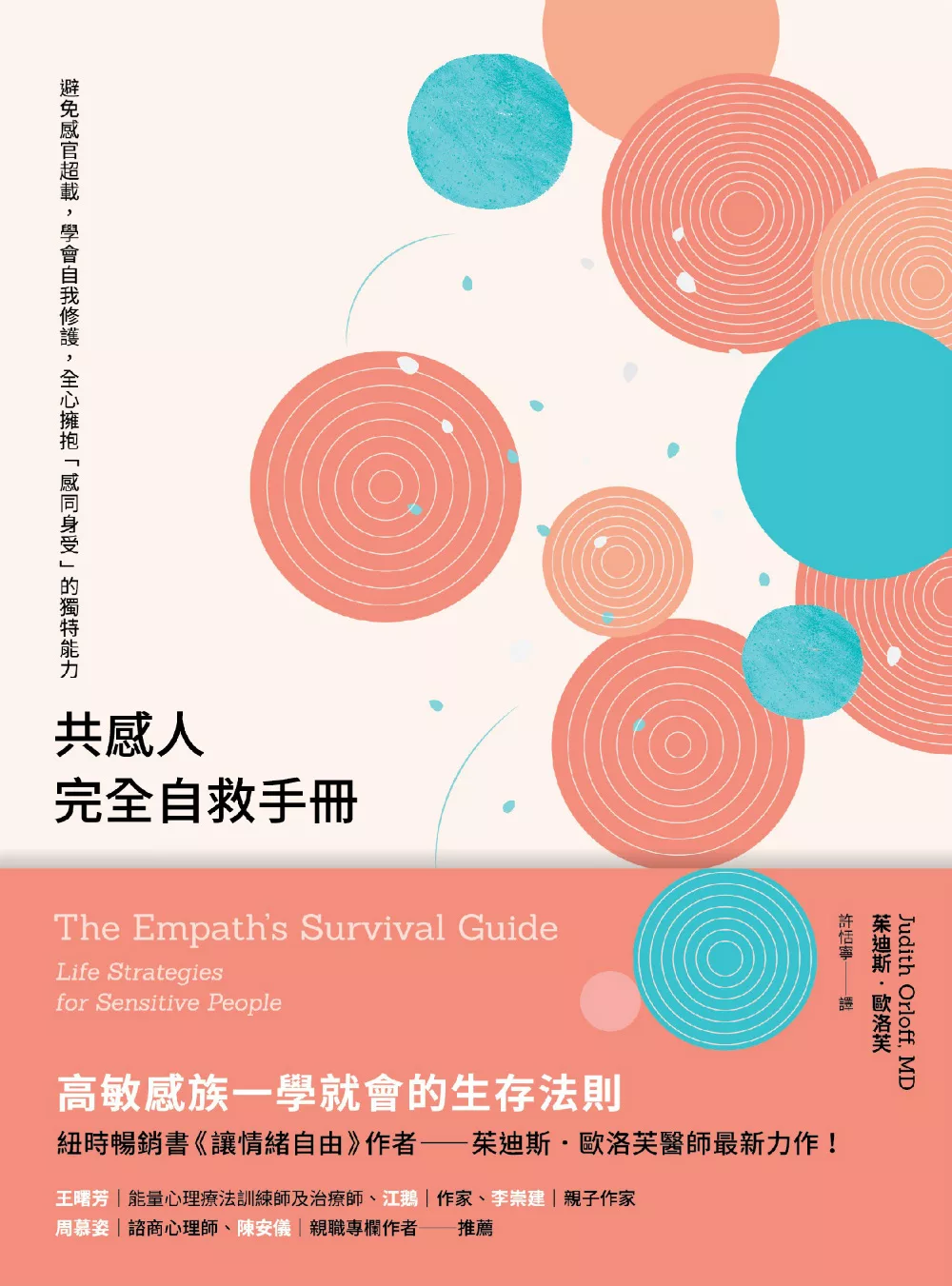 避免感官超載，學會自我修護，全心擁抱「感同身受」的獨特能力

共感人
完全自救手冊

The Empath's Survival Guide
Life Strategies
for Sensitive People

Judith Orloff, MD
茱迪斯．歐洛芙
許恬寧——譯

高敏感族一學就會的生存法則
紐時暢銷書《讓情緒自由》作者——茱迪斯．歐洛芙醫師最新力作！

王曙芳｜能量心理療法訓練師及治療師、江鵝｜作家、李崇建｜親子作家
周慕姿｜諮商心理師、陳安儀｜親職專欄作者——推薦